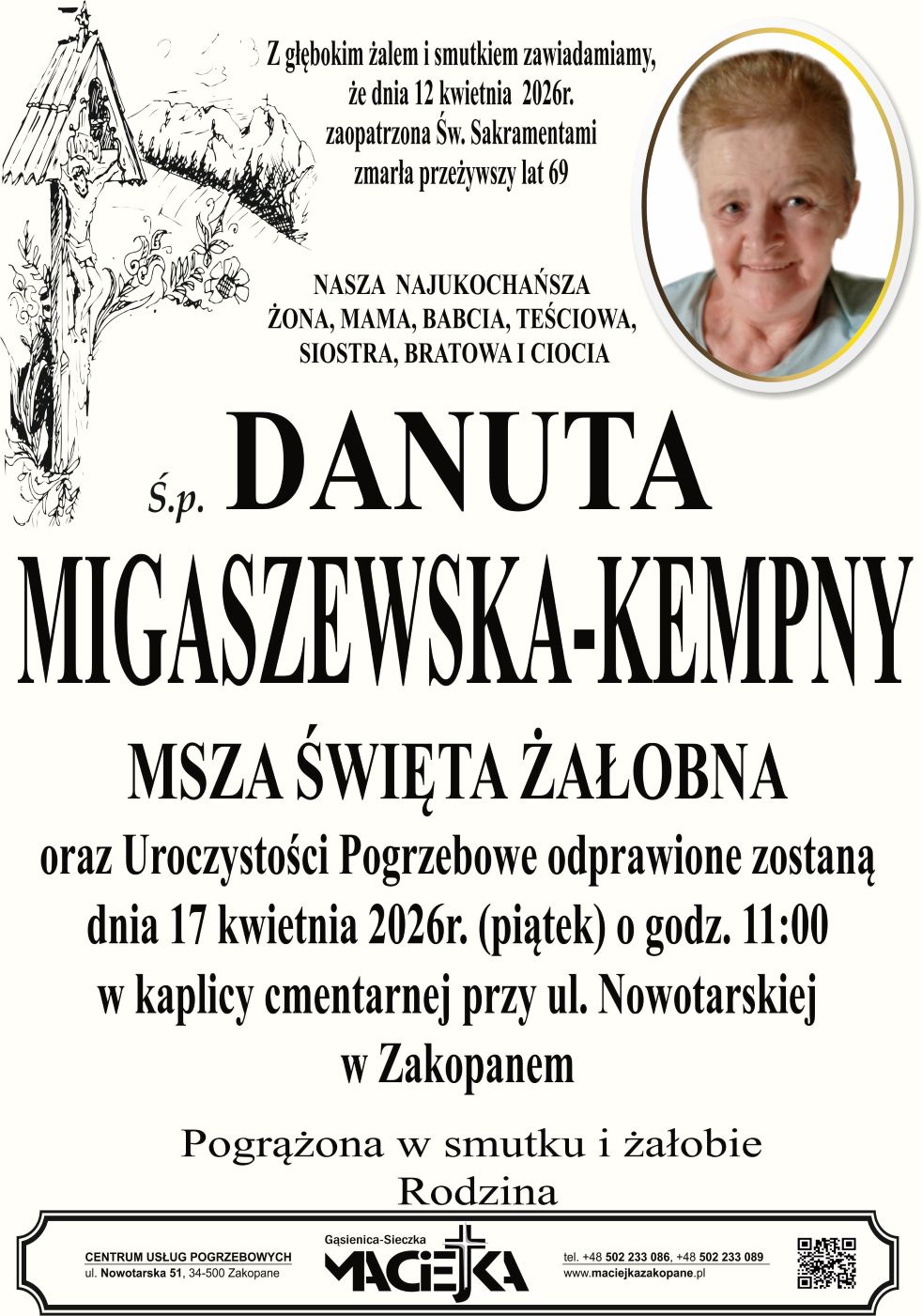 Z głębokim żalem i smutkiem zawiadamiamy,
że dnia 12 kwietnia 2026r.
zaopatrzona Św. Sakramentami
zmarła przeżywszy lat 69

NASZA NAJUKOCHAŃSZA
ŻONA, MAMA, BABCIA, TEŚCIOWA,
SIOSTRA, BRATOWA I CIOCIA

Ś.p. DANUTA
MIGASZEWSKA-KEMPNY

MSZA ŚWIĘTA ŻAŁOBNA
oraz Uroczystości Pogrzebowe odprawione zostaną
dnia 17 kwietnia 2026r. (piątek) o godz. 11:00
w kaplicy cmentarnej przy ul. Nowotarskiej
w Zakopanem

Pogrążona w smutku i żałobie
Rodzina

CENTRUM USŁUG POGRZEBOWYCH
ul. Nowotarska 51, 34-500 Zakopane

Gąsienica-Sieczka
MACIEJKA

tel. +48 502 233 086, +48 502 233 089
www.maciejkazakopane.pl